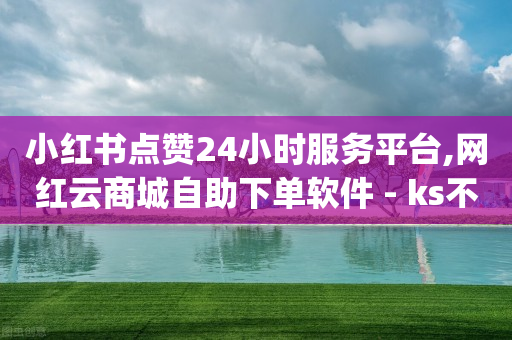 小红书点赞24小时服务平台,网红云商城自助下单软件 - ks不

图虫创意